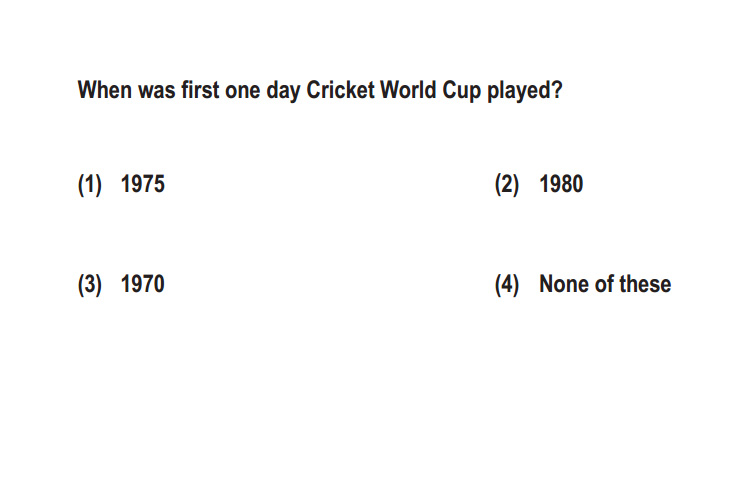 When was first one day Cricket World Cup played?

(1) 1975 (2) 1980

(3) 1970 (4) None of these